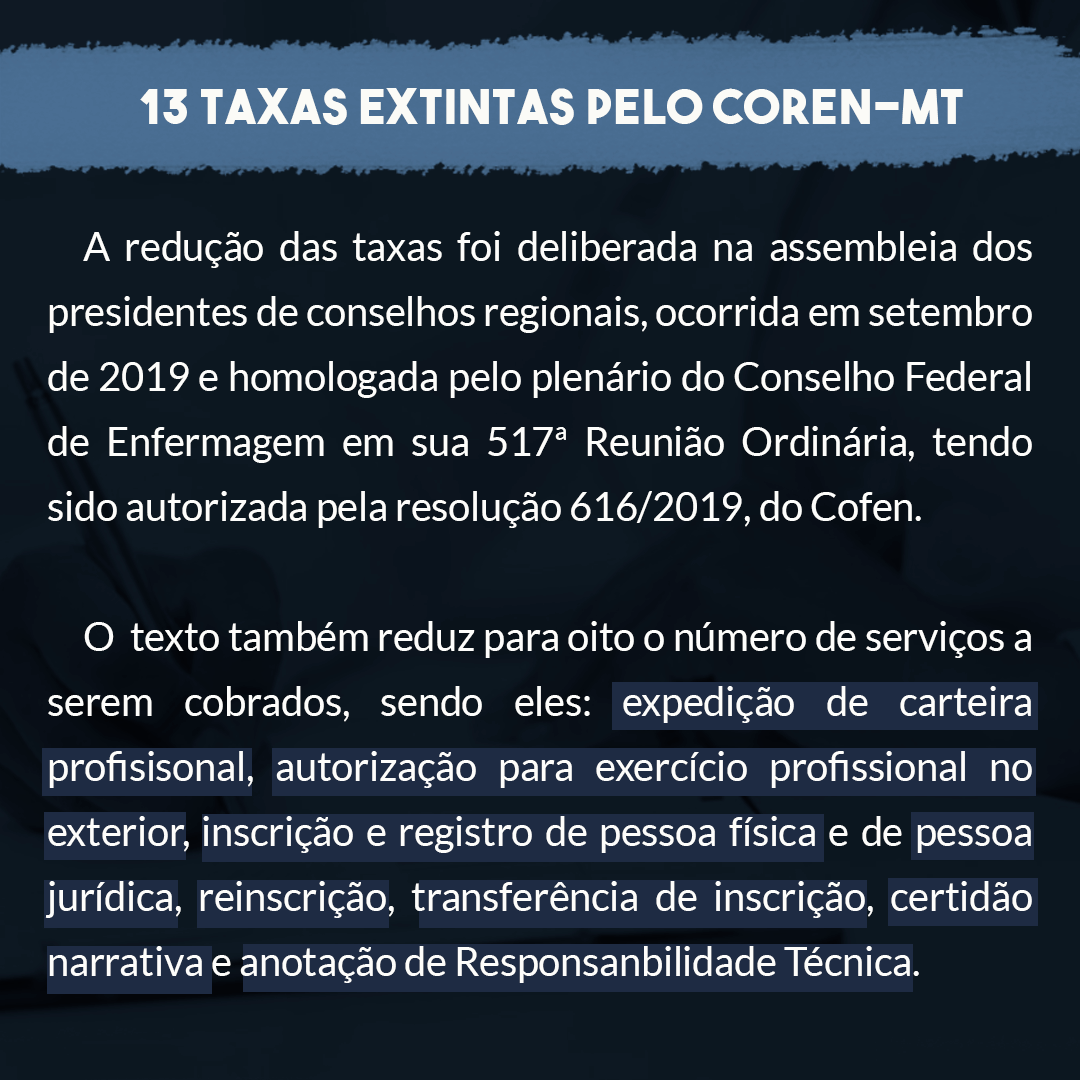 13 TAXAS EXTINTAS PELO COREN-MT

A redução das taxas foi deliberada na assembleia dos presidentes de conselhos regionais, ocorrida em setembro de 2019 e homologada pelo plenário do Conselho Federal de Enfermagem em sua 517ª Reunião Ordinária, tendo sido autorizada pela resolução 616/2019, do Cofen.

O texto também reduz para oito o número de serviços a serem cobrados, sendo eles: expedição de carteira profisisonal, autorização para exercício profissional no exterior, inscrição e registro de pessoa física e de pessoa jurídica, reinscrição, transferência de inscrição, certidão narrativa e anotação de Responsanbilidade Técnica.